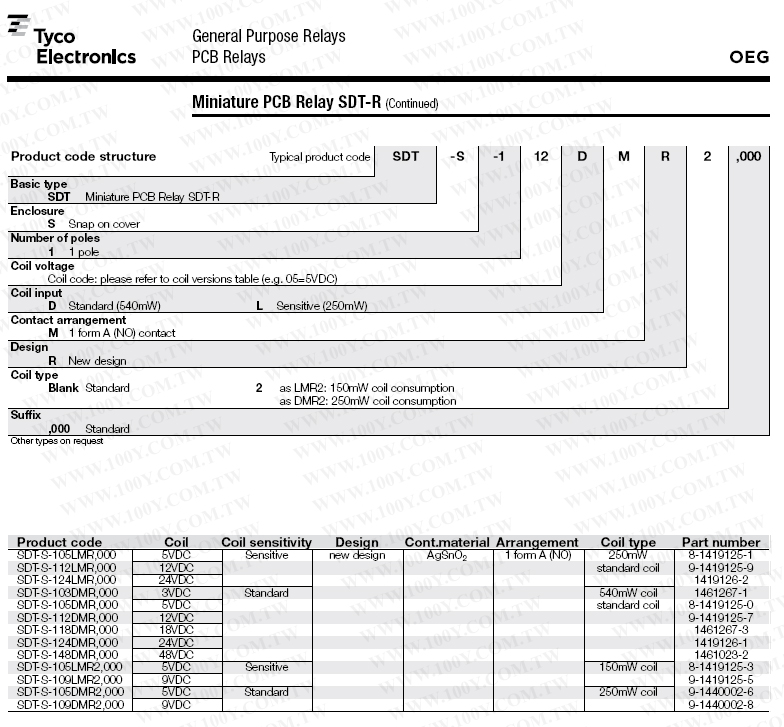 Tyco Electronics

General Purpose Relays
PCB Relays

OEG

Miniature PCB Relay SDT-R (Continued)

Product code structure

Typical product code SDT -S -1 12 D M R 2 ,000

Basic type
SDT Miniature PCB Relay SDT-R
Enclosure
S Snap on cover
Number of poles
1 1 pole
Coil voltage
Coil code: please refer to coil versions table (e.g. 05=5VDC)
Coil input
D Standard (540mW) L Sensitive (250mW)
Contact arrangement
M 1 form A (NO) contact
Design
R New design
Coil type
Blank Standard 2 as LMR2: 150mW coil consumption
as DMR2: 250mW coil consumption
Suffix
,000 Standard
Other types on request

| Product code | Coil | Coil sensitivity | Design | Cont.material | Arrangement | Coil type | Part number |
|---|---|---|---|---|---|---|---|
| SDT-S-105LMR,000 | 5VDC | Sensitive | new design | $AgSnO_2$ | 1 form A (NO) | 250mW | 8-1419125-1 |
| SDT-S-112LMR,000 | 12VDC | | | | | standard coil | 9-1419125-9 |
| SDT-S-124LMR,000 | 24VDC | | | | | | 1419126-2 |
| SDT-S-103DMR,000 | 3VDC | Standard | | | | 540mW coil | 1461267-1 |
| SDT-S-105DMR,000 | 5VDC | | | | | standard coil | 8-1419125-0 |
| SDT-S-112DMR,000 | 12VDC | | | | | | 9-1419125-7 |
| SDT-S-118DMR,000 | 18VDC | | | | | | 1461267-3 |
| SDT-S-124DMR,000 | 24VDC | | | | | | 1419126-1 |
| SDT-S-148DMR,000 | 48VDC | | | | | | 1461023-2 |
| SDT-S-105LMR2,000 | 5VDC | Sensitive | | | | 150mW coil | 8-1419125-3 |
| SDT-S-109LMR2,000 | 9VDC | | | | | | 9-1419125-5 |
| SDT-S-105DMR2,000 | 5VDC | Standard | | | | 250mW coil | 9-1440002-6 |
| SDT-S-109DMR2,000 | 9VDC | | | | | | 9-1440002-8 |

WWW.100Y.COM.TW